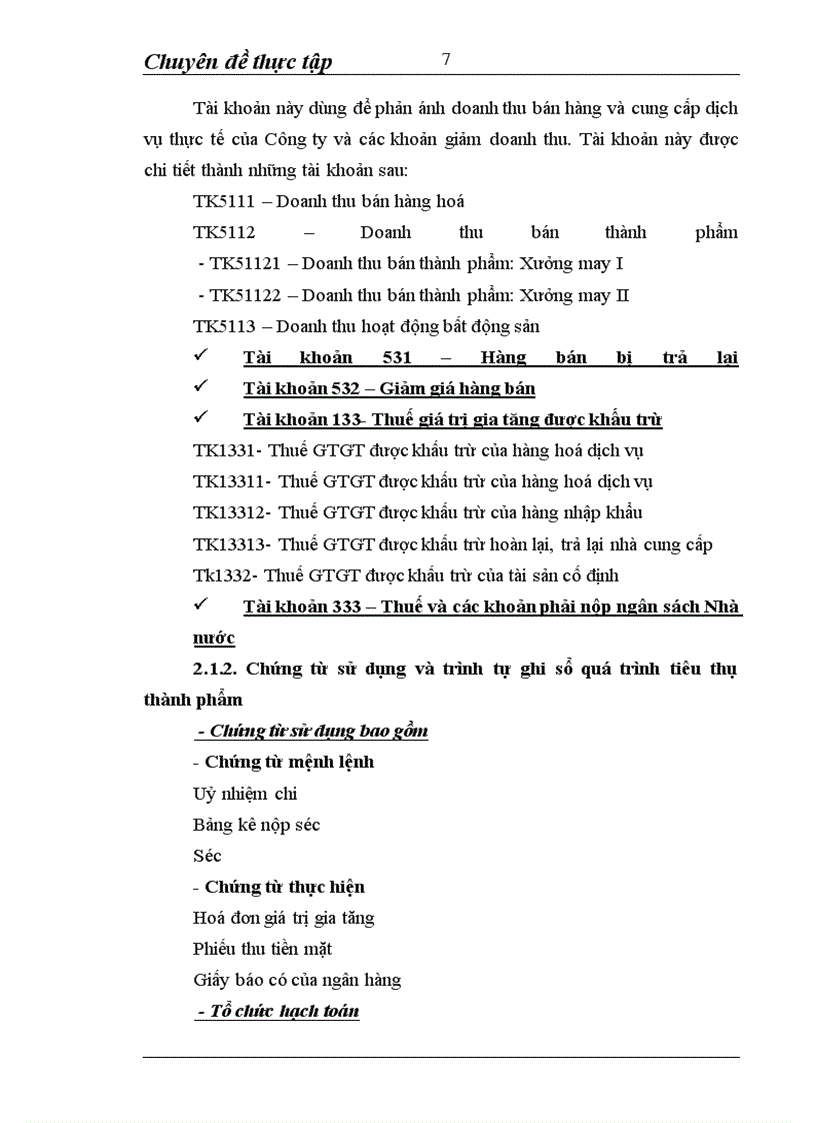 Chuyên đề thực tập 7

Tài khoản này dùng để phản ánh doanh thu bán hàng và cung cấp dịch vụ thực tế của Công ty và các khoản giảm doanh thu. Tài khoản này được chi tiết thành những tài khoản sau:

TK5111 – Doanh thu bán hàng hoá

TK5112 – Doanh thu bán thành phẩm

- TK51121 – Doanh thu bán thành phẩm: Xưởng may I

- TK51122 – Doanh thu bán thành phẩm: Xưởng may II

TK5113 – Doanh thu hoạt động bất động sản

✓ Tài khoản 531 – Hàng bán bị trả lại

✓ Tài khoản 532 – Giảm giá hàng bán

✓ Tài khoản 133- Thuế giá trị gia tăng được khấu trừ

TK1331- Thuế GTGT được khấu trừ của hàng hoá dịch vụ

TK13311- Thuế GTGT được khấu trừ của hàng hoá dịch vụ

TK13312- Thuế GTGT được khấu trừ của hàng nhập khẩu

TK13313- Thuế GTGT được khấu trừ hoàn lại, trả lại nhà cung cấp

Tk1332- Thuế GTGT được khấu trừ của tài sản cố định

✓ Tài khoản 333 – Thuế và các khoản phải nộp ngân sách Nhà nước

2.1.2. Chứng từ sử dụng và trình tự ghi sổ quá trình tiêu thụ thành phẩm

- Chứng từ sử dụng bao gồm

- Chứng từ mệnh lệnh

Uỷ nhiệm chi

Bảng kê nộp séc

Séc

- Chứng từ thực hiện

Hoá đơn giá trị gia tăng

Phiếu thu tiền mặt

Giấy báo có của ngân hàng

- Tổ chức hạch toán